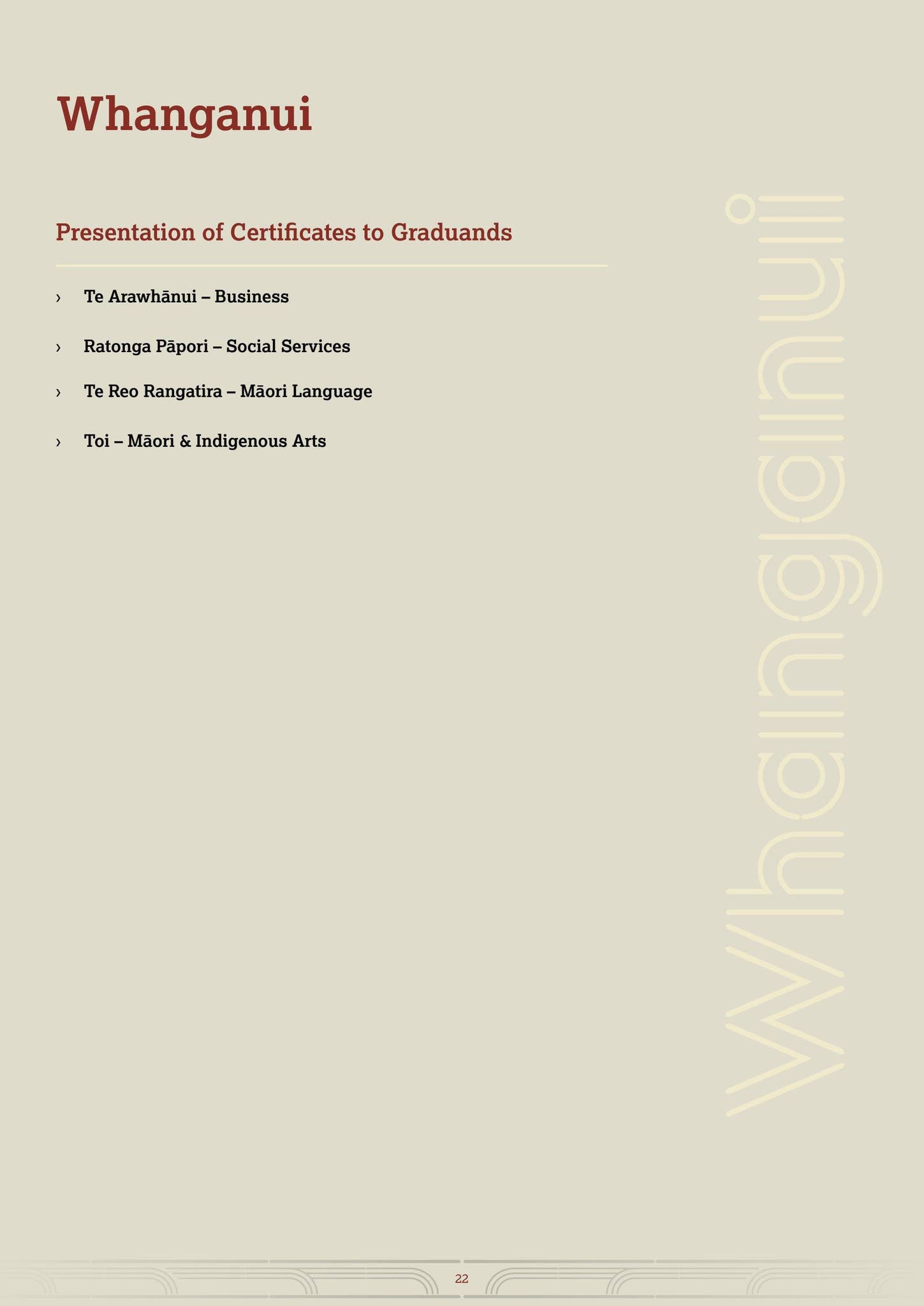 Whanganui

Presentation of Certificates to Graduands

› Te Arawhānui – Business

› Ratonga Pāpori – Social Services

› Te Reo Rangatira – Māori Language

› Toi – Māori & Indigenous Arts

Whanganui

22